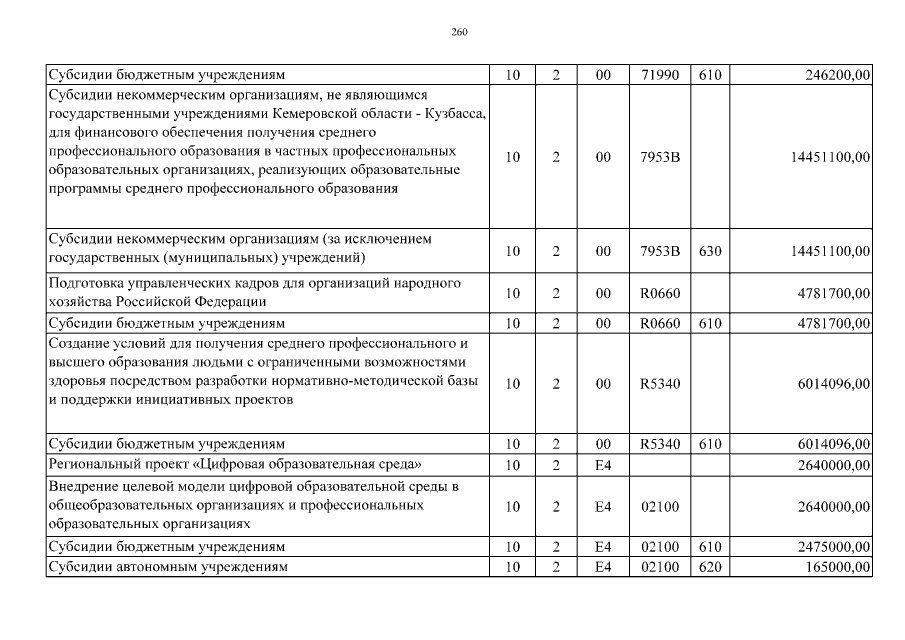 260

| Субсидии бюджетным учреждениям | 10 | 2 | 00 | 71990 | 610 | 246200,00 |
|---|---|---|---|---|---|---|
| Субсидии некоммерческим организациям, не являющимся государственными учреждениями Кемеровской области - Кузбасса, для финансового обеспечения получения среднего профессионального образования в частных профессиональных образовательных организациях, реализующих образовательные программы среднего профессионального образования | 10 | 2 | 00 | 7953В |  | 14451100,00 |
| Субсидии некоммерческим организациям (за исключением государственных (муниципальных) учреждений) | 10 | 2 | 00 | 7953В | 630 | 14451100,00 |
| Подготовка управленческих кадров для организаций народного хозяйства Российской Федерации | 10 | 2 | 00 | R0660 |  | 4781700,00 |
| Субсидии бюджетным учреждениям | 10 | 2 | 00 | R0660 | 610 | 4781700,00 |
| Создание условий для получения среднего профессионального и высшего образования людьми с ограниченными возможностями здоровья посредством разработки нормативно-методической базы и поддержки инициативных проектов | 10 | 2 | 00 | R5340 |  | 6014096,00 |
| Субсидии бюджетным учреждениям | 10 | 2 | 00 | R5340 | 610 | 6014096,00 |
| Региональный проект «Цифровая образовательная среда» | 10 | 2 | E4 |  |  | 2640000,00 |
| Внедрение целевой модели цифровой образовательной среды в общеобразовательных организациях и профессиональных образовательных организациях | 10 | 2 | E4 | 02100 |  | 2640000,00 |
| Субсидии бюджетным учреждениям | 10 | 2 | E4 | 02100 | 610 | 2475000,00 |
| Субсидии автономным учреждениям | 10 | 2 | E4 | 02100 | 620 | 165000,00 |